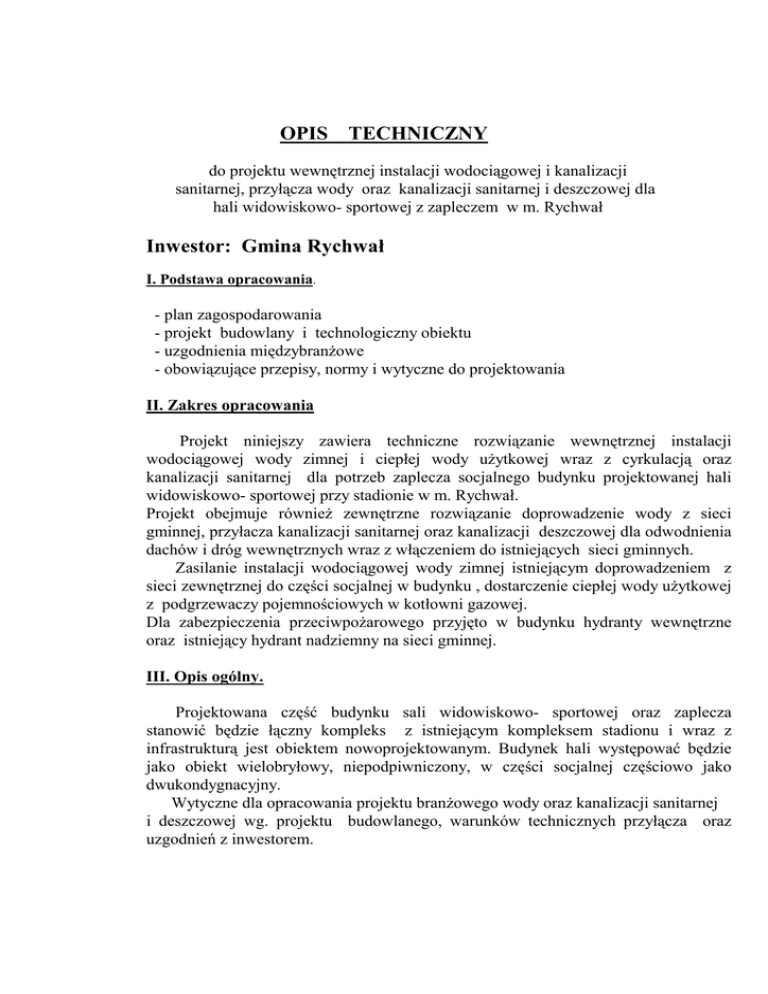 OPIS TECHNICZNY

do projektu wewnętrznej instalacji wodociągowej i kanalizacji sanitarnej, przyłącza wody oraz kanalizacji sanitarnej i deszczowej dla hali widowiskowo- sportowej z zapleczem w m. Rychwał

Inwestor: Gmina Rychwał

I. Podstawa opracowania.

- plan zagospodarowania
- projekt budowlany i technologiczny obiektu
- uzgodnienia międzybranżowe
- obowiązujące przepisy, normy i wytyczne do projektowania

II. Zakres opracowania

Projekt niniejszy zawiera techniczne rozwiązanie wewnętrznej instalacji wodociągowej wody zimnej i ciepłej wody użytkowej wraz z cyrkulacją oraz kanalizacji sanitarnej dla potrzeb zaplecza socjalnego budynku projektowanej hali widowiskowo- sportowej przy stadionie w m. Rychwał.
Projekt obejmuje również zewnętrzne rozwiązanie doprowadzenie wody z sieci gminnej, przyłacza kanalizacji sanitarnej oraz kanalizacji deszczowej dla odwodnienia dachów i dróg wewnętrznych wraz z włączeniem do istniejących sieci gminnych.
Zasilanie instalacji wodociągowej wody zimnej istniejącym doprowadzeniem z sieci zewnętrznej do części socjalnej w budynku , dostarczenie ciepłej wody użytkowej z podgrzewaczy pojemnościowych w kotłowni gazowej.
Dla zabezpieczenia przeciwpożarowego przyjęto w budynku hydranty wewnętrzne oraz istniejący hydrant nadziemny na sieci gminnej.

III. Opis ogólny.

Projektowana część budynku sali widowiskowo- sportowej oraz zaplecza stanowić będzie łączny kompleks z istniejącym kompleksem stadionu i wraz z infrastrukturą jest obiektem nowoprojektowanym. Budynek hali występować będzie jako obiekt wielobryłowy, niepodpiwniczony, w części socjalnej częściowo jako dwukondygnacyjny.
Wytyczne dla opracowania projektu branżowego wody oraz kanalizacji sanitarnej i deszczowej wg. projektu budowlanego, warunków technicznych przyłącza oraz uzgodnień z inwestorem.